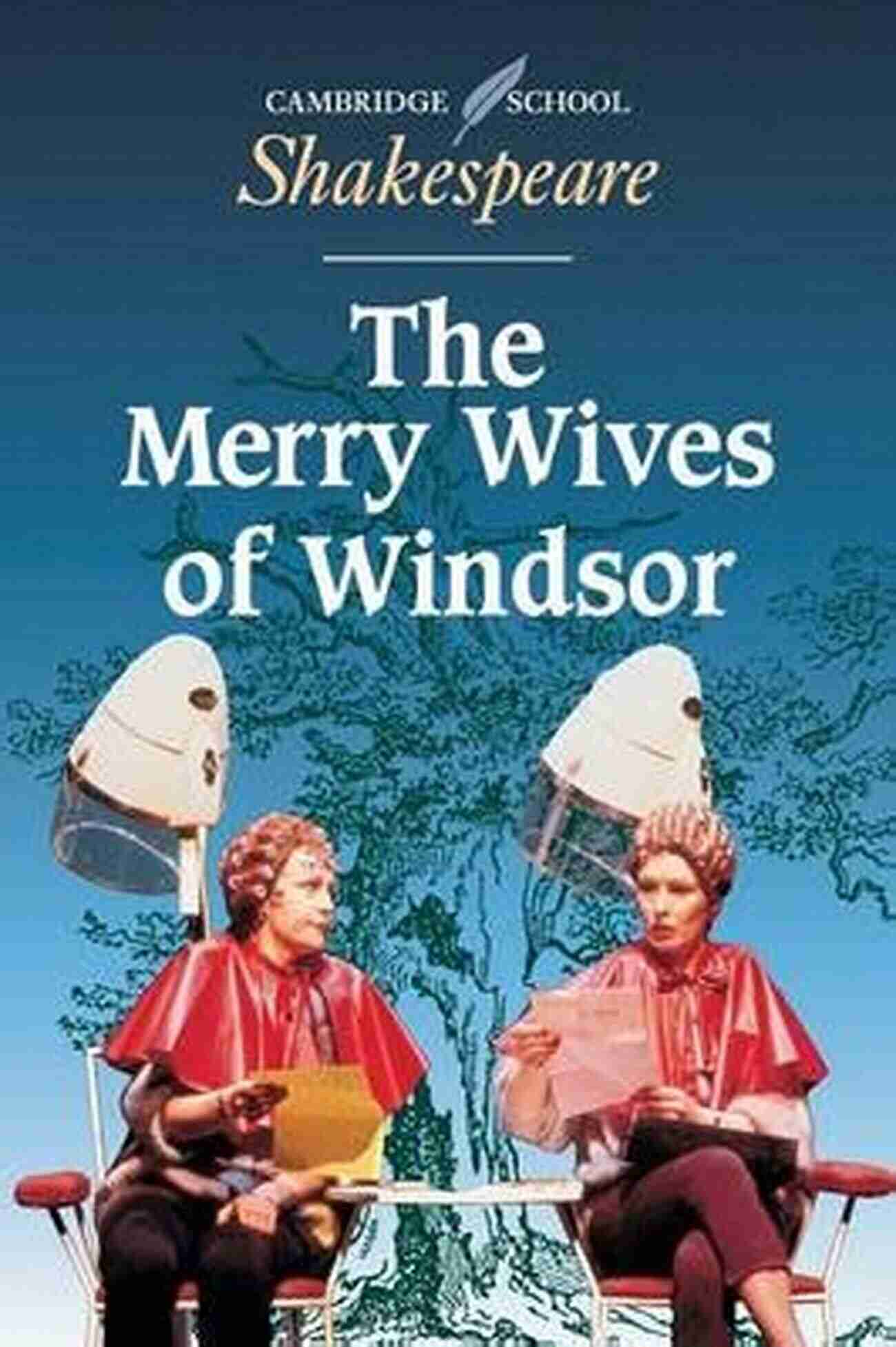 CAMBRIDGE SCHOOL
Shakespeare

The Merry Wives of Windsor